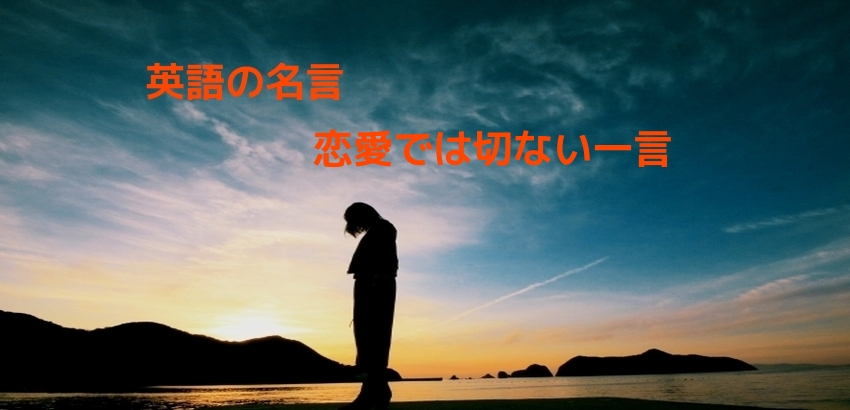 英語の名言

恋愛では切ない一言